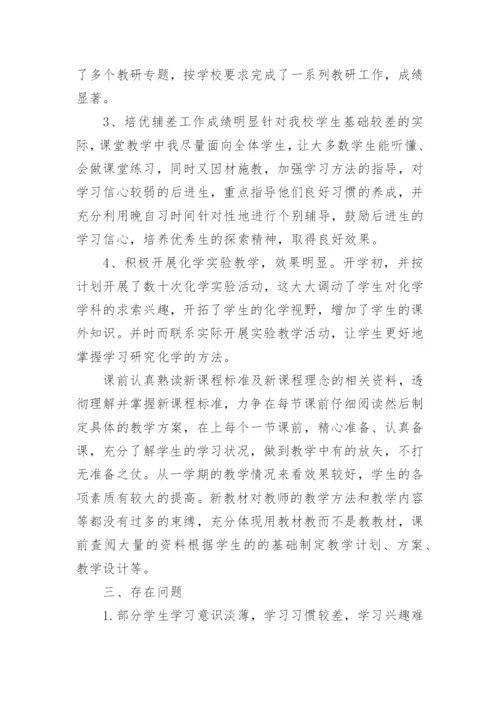 了多个教研专题，按学校要求完成了一系列教研工作，成绩显著。

3、培优辅差工作成绩明显针对我校学生基础较差的实际，课堂教学中我尽量面向全体学生，让大多数学生能听懂、会做课堂练习，同时又因材施教，加强学习方法的指导，对学习信心较弱的后进生，重点指导他们良好习惯的养成，并充分利用晚自习时间针对性地进行个别辅导，鼓励后进生的学习信心，培养优秀生的探索精神，取得良好效果。

4、积极开展化学实验教学，效果明显。开学初，并按计划开展了数十次化学实验活动，这大大调动了学生对化学学科的求索兴趣，开拓了学生的化学视野，增加了学生的课外知识。并时而联系实际开展实验教学活动，让学生更好地掌握学习研究化学的方法。

课前认真熟读新课程标准及新课程理念的相关资料，透彻理解并掌握新课程标准，力争在每节课前仔细阅读然后制定具体的教学方案，在上每个一节课前，精心准备、认真备课，充分了解学生的学习状况，做到教学中有的放矢，不打无准备之仗。从一学期的教学情况来看效果较好，学生的各项素质有较大的提高。新教材对教师的教学方法和教学内容等都没有过多的束缚，充分体现用教材教而不是教教材，课前查阅大量的资料根据学生的的基础制定教学计划、方案、教学设计等。

三、存在问题

1.部分学生学习意识淡薄，学习习惯较差，学习兴趣难